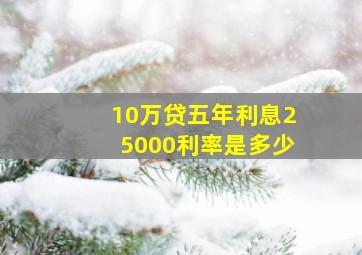 10万贷五年利息25000利率是多少